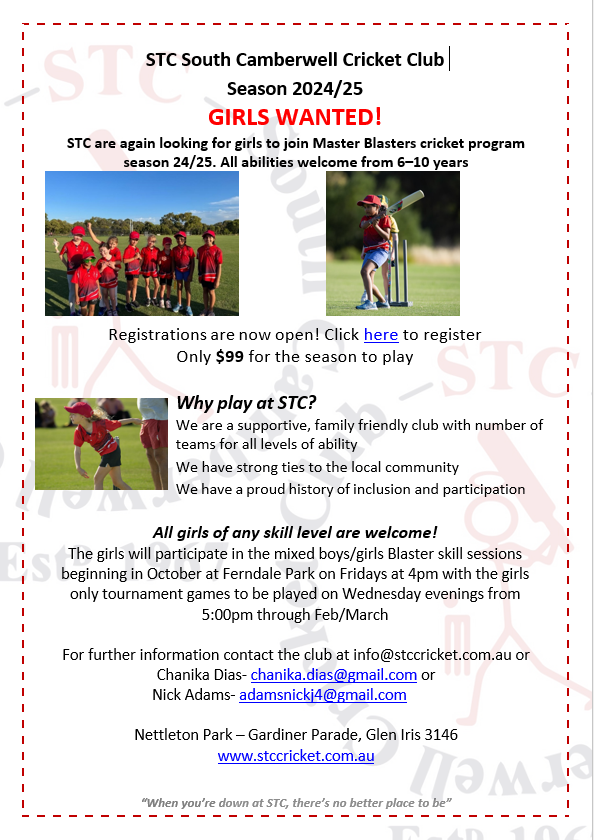 STC South Camberwell Cricket Club

Season 2024/25

GIRLS WANTED!

STC are again looking for girls to join Master Blasters cricket program season 24/25. All abilities welcome from 6–10 years

Registrations are now open! Click here to register
Only $99 for the season to play

Why play at STC?

We are a supportive, family friendly club with number of teams for all levels of ability

We have strong ties to the local community

We have a proud history of inclusion and participation

All girls of any skill level are welcome!

The girls will participate in the mixed boys/girls Blaster skill sessions beginning in October at Ferndale Park on Fridays at 4pm with the girls only tournament games to be played on Wednesday evenings from 5:00pm through Feb/March

For further information contact the club at info@stccricket.com.au or Chanika Dias- chanika.dias@gmail.com or
Nick Adams- adamsnickj4@gmail.com

Nettleton Park – Gardiner Parade, Glen Iris 3146
www.stccricket.com.au

"When you're down at STC, there's no better place to be"